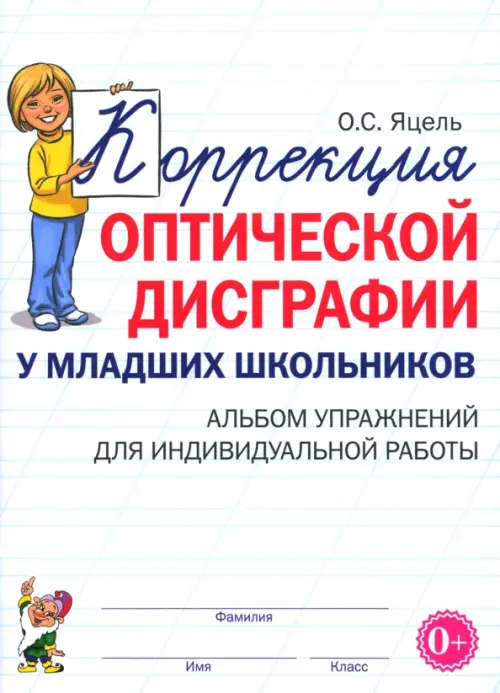 О.С. Яцель

Коррекция
ОПТИЧЕСКОЙ
ДИСГРАФИИ
У МЛАДШИХ ШКОЛЬНИКОВ

АЛЬБОМ УПРАЖНЕНИЙ
ДЛЯ ИНДИВИДУАЛЬНОЙ РАБОТЫ

Фамилия

Имя

Класс

0+